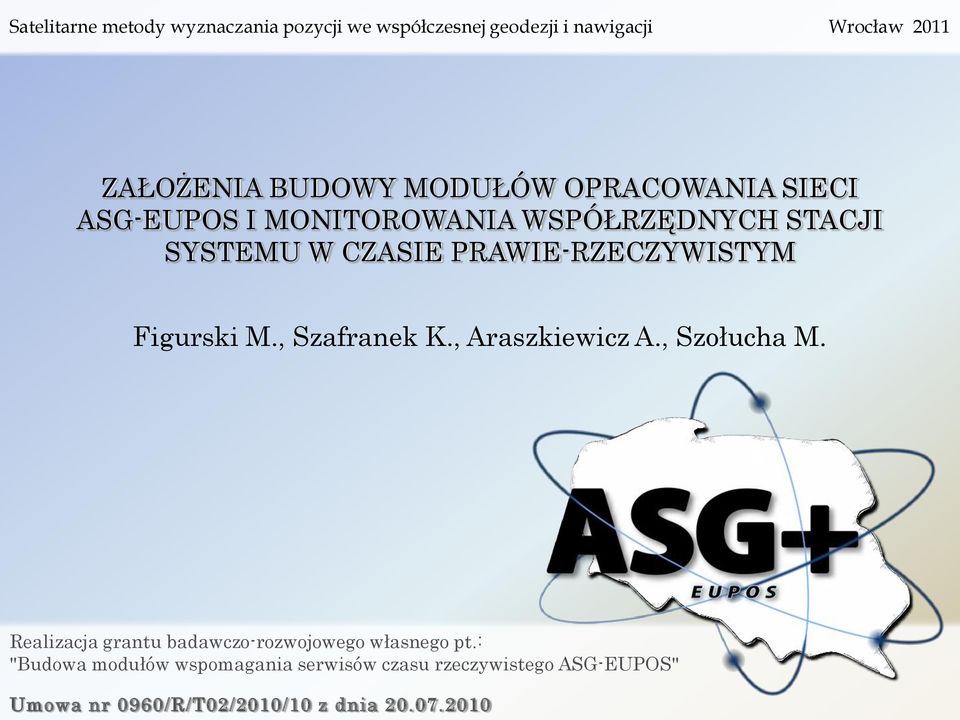 Satelitarne metody wyznaczania pozycji we współczesnej geodezji i nawigacji

Wrocław 2011

ZAŁOŻENIA BUDOWY MODUŁÓW OPRACOWANIA SIECI ASG-EUPOS I MONITOROWANIA WSPÓŁRZĘDNYCH STACJI SYSTEMU W CZASIE PRAWIE-RZECZYWISTYM

Figurski M., Szafranek K., Araszkiewicz A., Szołucha M.

ASG+
EUPOS

Realizacja grantu badawczo-rozwojowego własnego pt.:
"Budowa modułów wspomagania serwisów czasu rzeczywistego ASG-EUPOS"

Umowa nr 0960/R/T02/2010/10 z dnia 20.07.2010